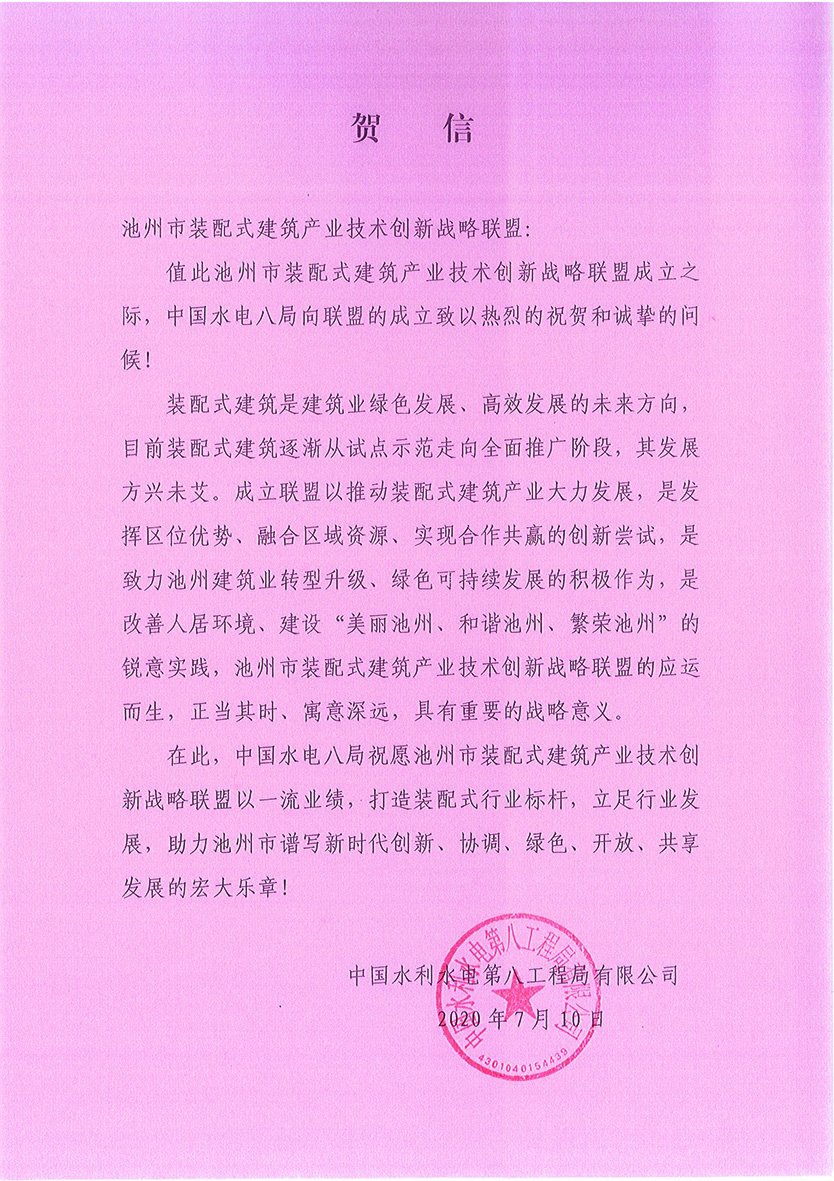 贺 信

池州市装配式建筑产业技术创新战略联盟：

值此池州市装配式建筑产业技术创新战略联盟成立之际，中国水电八局向联盟的成立致以热烈的祝贺和诚挚的问候！

装配式建筑是建筑业绿色发展、高效发展的未来方向，目前装配式建筑逐渐从试点示范走向全面推广阶段，其发展方兴未艾。成立联盟以推动装配式建筑产业大力发展，是发挥区位优势、融合区域资源、实现合作共赢的创新尝试，是致力池州建筑业转型升级、绿色可持续发展的积极作为，是改善人居环境、建设“美丽池州、和谐池州、繁荣池州”的锐意实践，池州市装配式建筑产业技术创新战略联盟的应运而生，正当其时、寓意深远，具有重要的战略意义。

在此，中国水电八局祝愿池州市装配式建筑产业技术创新战略联盟以一流业绩，打造装配式行业标杆，立足行业发展，助力池州市谱写新时代创新、协调、绿色、开放、共享发展的宏大乐章！

中国水利水电第八工程局有限公司

2020年7月10日

中国水利水电第八工程局有限公司

4301040154439